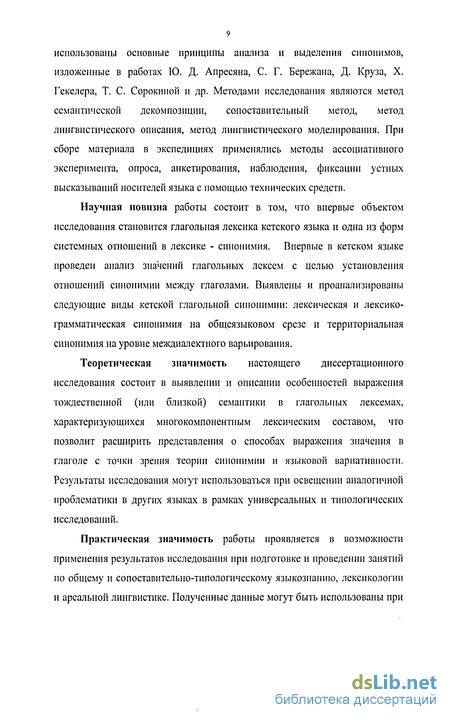 9

использованы основные принципы анализа и выделения синонимов, изложенные в работах Ю. Д. Апресяна, С. Г. Бережана, Д. Круза, Х. Гекелера, Т. С. Сорокиной и др. Методами исследования являются метод семантической декомпозиции, сопоставительный метод, метод лингвистического описания, метод лингвистического моделирования. При сборе материала в экспедициях применялись методы ассоциативного эксперимента, опроса, анкетирования, наблюдения, фиксации устных высказываний носителей языка с помощью технических средств.

Научная новизна работы состоит в том, что впервые объектом исследования становится глагольная лексика кетского языка и одна из форм системных отношений в лексике - синонимия. Впервые в кетском языке проведен анализ значений глагольных лексем с целью установления отношений синонимии между глаголами. Выявлены и проанализированы следующие виды кетской глагольной синонимии: лексическая и лексико-грамматическая синонимия на общеязыковом срезе и территориальная синонимия на уровне междиалектного варьирования.

Теоретическая значимость настоящего диссертационного исследования состоит в выявлении и описании особенностей выражения тождественной (или близкой) семантики в глагольных лексемах, характеризующихся многокомпонентным лексическим составом, что позволит расширить представления о способах выражения значения в глаголе с точки зрения теории синонимии и языковой вариативности. Результаты исследования могут использоваться при освещении аналогичной проблематики в других языках в рамках универсальных и типологических исследований.

Практическая значимость работы проявляется в возможности применения результатов исследования при подготовке и проведении занятий по общему и сопоставительно-типологическому языкознанию, лексикологии и ареальной лингвистике. Полученные данные могут быть использованы при

dsLib.net
библиотека диссертаций